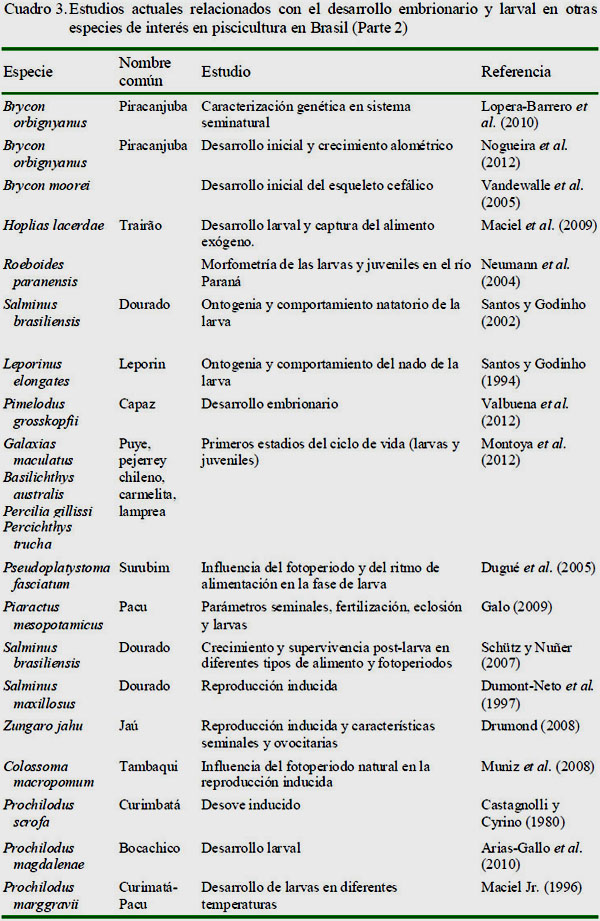 Cuadro 3. Estudios actuales relacionados con el desarrollo embrionario y larval en otras especies de interés en piscicultura en Brasil (Parte 2)

| Especie | Nombre común | Estudio | Referencia |
|---|---|---|---|
| Brycon orbignyanus | Piracanjuba | Caracterización genética en sistema seminatural | Lopera-Barrero et al. (2010) |
| Brycon orbignyanus | Piracanjuba | Desarrollo inicial y crecimiento alométrico | Nogueira et al. (2012) |
| Brycon moorei | | Desarrollo inicial del esqueleto cefálico | Vandewalle et al. (2005) |
| Hoplias lacerdae | Trairão | Desarrollo larval y captura del alimento exógeno. | Maciel et al. (2009) |
| Roeboides paranensis | | Morfometría de las larvas y juveniles en el río Paraná | Neumann et al. (2004) |
| Salminus brasiliensis | Dourado | Ontogenia y comportamiento natatorio de la larva | Santos y Godinho (2002) |
| Leporinus elongates | Leporin | Ontogenia y comportamiento del nado de la larva | Santos y Godinho (1994) |
| Pimelodus grosskopfii | Capaz | Desarrollo embrionario | Valbuena et al. (2012) |
| Galaxias maculatus Basilichthys australis Percilia gillissi Percichthys trucha | Puye, pejerrey chileno, carmelita, lamprea | Primeros estadios del ciclo de vida (larvas y juveniles) | Montoya et al. (2012) |
| Pseudoplatystoma fasciatum | Surubim | Influencia del fotoperiodo y del ritmo de alimentación en la fase de larva | Dugué et al. (2005) |
| Piaractus mesopotamicus | Pacu | Parámetros seminales, fertilización, eclosión y larvas | Galo (2009) |
| Salminus brasiliensis | Dourado | Crecimiento y supervivencia post-larva en diferentes tipos de alimento y fotoperiodos | Schütz y Nuñer (2007) |
| Salminus maxillosus | Dourado | Reproducción inducida | Dumont-Neto et al. (1997) |
| Zungaro jahu | Jaú | Reproducción inducida y características seminales y ovocitarias | Drumond (2008) |
| Colossoma macropomum | Tambaqui | Influencia del fotoperiodo natural en la reproducción inducida | Muniz et al. (2008) |
| Prochilodus scrofa | Curimbatá | Desove inducido | Castagnolli y Cyrino (1980) |
| Prochilodus magdalenae | Bocachico | Desarrollo larval | Arias-Gallo et al. (2010) |
| Prochilodus marggravii | Curimatá-Pacu | Desarrollo de larvas en diferentes temperaturas | Maciel Jr. (1996) |